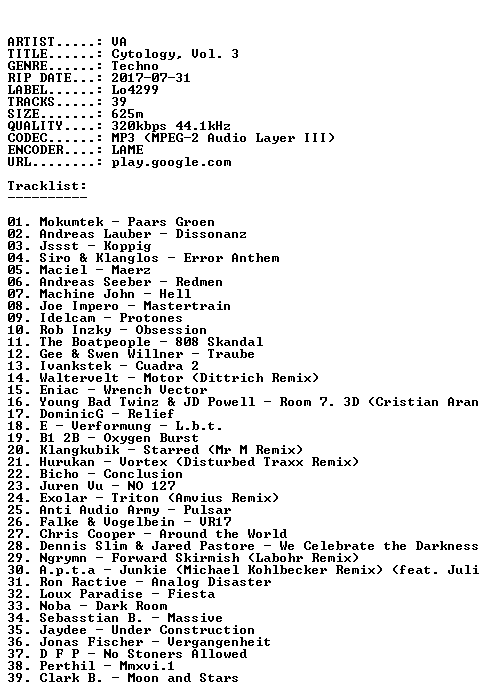 ARTIST.....: VA
TITLE......: Cytology, Vol. 3
GENRE......: Techno
RIP DATE...: 2017-07-31
LABEL......: Lo4299
TRACKS.....: 39
SIZE.......: 625m
QUALITY....: 320kbps 44.1kHz
CODEC......: MP3 (MPEG-2 Audio Layer III)
ENCODER....: LAME
URL........: play.google.com

Tracklist:
----------

01. Mokumtek - Paars Groen
02. Andreas Lauber - Dissonanz
03. Jssst - Koppig
04. Siro & Klanglos - Error Anthem
05. Maciel - Maerz
06. Andreas Seeber - Redmen
07. Machine John - Hell
08. Joe Impero - Mastertrain
09. Idelcam - Protones
10. Rob Inzky - Obsession
11. The Boatpeople - 808 Skandal
12. Gee & Swen Willner - Traube
13. Ivankstek - Cuadra 2
14. Waltervelt - Motor (Dittrich Remix)
15. Eniac - Wrench Vector
16. Young Bad Twinz & JD Powell - Room 7. 3D (Cristian Aran
17. DominicG - Relief
18. E - Verformung - L.b.t.
19. B1 2B - Oxygen Burst
20. Klangkubik - Starred (Mr M Remix)
21. Hurukan - Vortex (Disturbed Traxx Remix)
22. Bicho - Conclusion
23. Juren Vu - NO 127
24. Exolar - Triton (Amvius Remix)
25. Anti Audio Army - Pulsar
26. Falke & Vogelbein - VR17
27. Chris Cooper - Around the World
28. Dennis Slim & Jared Pastore - We Celebrate the Darkness
29. Ngrymn - Forward Skirmish (Labohr Remix)
30. A.p.t.a - Junkie (Michael Kohlbecker Remix) (feat. Juli
31. Ron Ractive - Analog Disaster
32. Loux Paradise - Fiesta
33. Noba - Dark Room
34. Sebasstian B. - Massive
35. Jaydee - Under Construction
36. Jonas Fischer - Vergangenheit
37. D F P - No Stoners Allowed
38. Perthil - Mmxvi.1
39. Clark B. - Moon and Stars